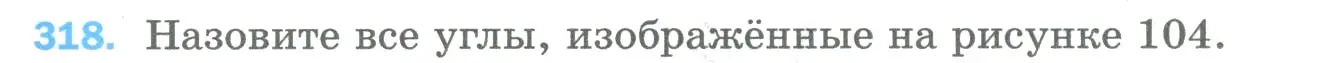 318. Назовите все углы, изображённые на рисунке 104.